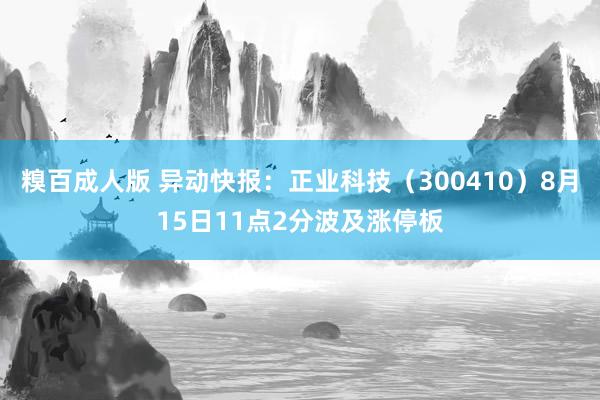 糗百成人版 异动快报：正业科技（300410）8月15日11点2分波及涨停板